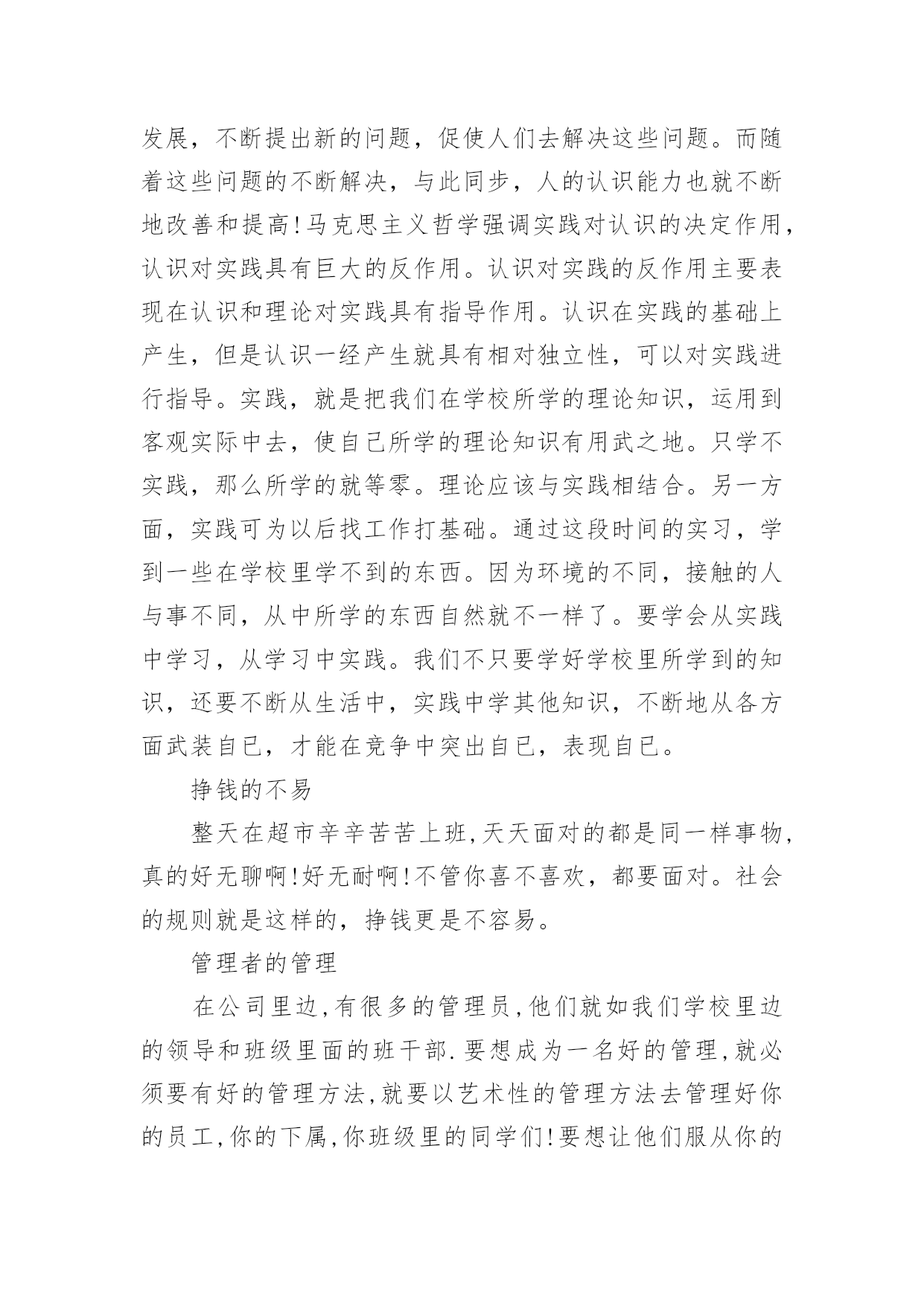 发展，不断提出新的问题，促使人们去解决这些问题。而随着这些问题的不断解决，与此同步，人的认识能力也就不断地改善和提高!马克思主义哲学强调实践对认识的决定作用，认识对实践具有巨大的反作用。认识对实践的反作用主要表现在认识和理论对实践具有指导作用。认识在实践的基础上产生，但是认识一经产生就具有相对独立性，可以对实践进行指导。实践，就是把我们在学校所学的理论知识，运用到客观实际中去，使自己所学的理论知识有用武之地。只学不实践，那么所学的就等零。理论应该与实践相结合。另一方面，实践可为以后找工作打基础。通过这段时间的实习，学到一些在学校里学不到的东西。因为环境的不同，接触的人与事不同，从中所学的东西自然就不一样了。要学会从实践中学习，从学习中实践。我们不只要学好学校里所学到的知识，还要不断从生活中，实践中学其他知识，不断地从各方面武装自已，才能在竞争中突出自已，表现自已。

挣钱的不易

整天在超市辛辛苦苦上班,天天面对的都是同一样事物,真的好无聊啊!好无耐啊!不管你喜不喜欢，都要面对。社会的规则就是这样的，挣钱更是不容易。

管理者的管理

在公司里边,有很多的管理员,他们就如我们学校里边的领导和班级里面的班干部.要想成为一名好的管理,就必须要有好的管理方法,就要以艺术性的管理方法去管理好你的员工,你的下属,你班级里的同学们!要想让他们服从你的